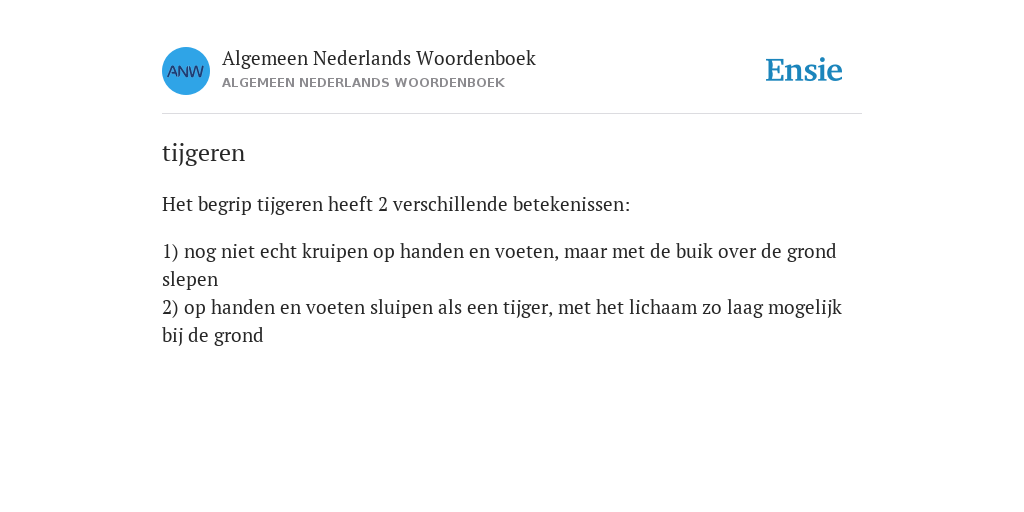 ANW

Algemeen Nederlands Woordenboek
ALGEMEEN NEDERLANDS WOORDENBOEK

Ensie

tijgeren

Het begrip tijgeren heeft 2 verschillende betekenissen:

1) nog niet echt kruipen op handen en voeten, maar met de buik over de grond slepen
2) op handen en voeten sluipen als een tijger, met het lichaam zo laag mogelijk bij de grond